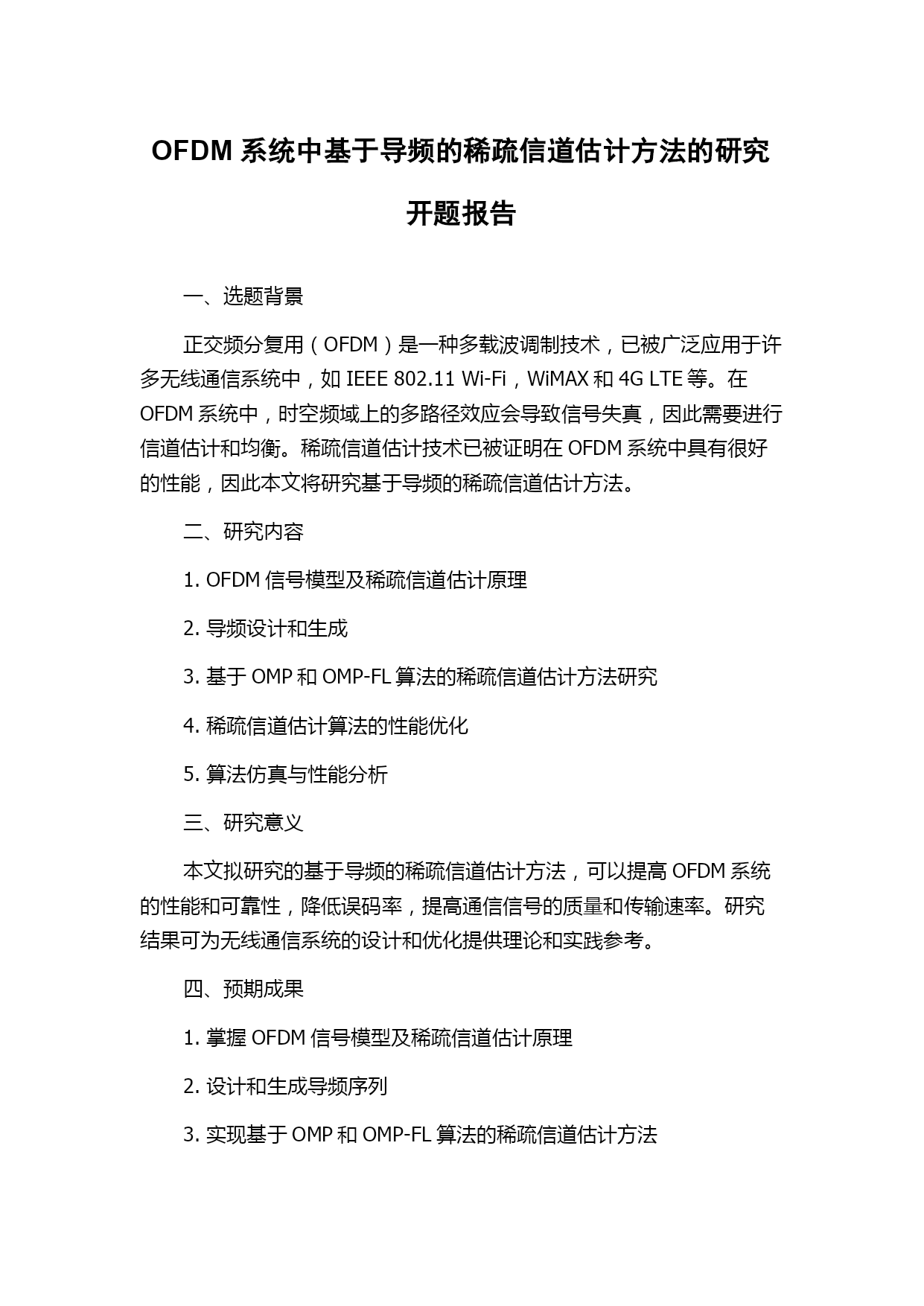 OFDM 系统中基于导频的稀疏信道估计方法的研究开题报告

一、选题背景

正交频分复用（OFDM）是一种多载波调制技术，已被广泛应用于许多无线通信系统中，如 IEEE 802.11 Wi-Fi，WiMAX 和 4G LTE 等。在 OFDM 系统中，时空频域上的多路径效应会导致信号失真，因此需要进行信道估计和均衡。稀疏信道估计技术已被证明在 OFDM 系统中具有很好的性能，因此本文将研究基于导频的稀疏信道估计方法。

二、研究内容

1. OFDM 信号模型及稀疏信道估计原理

2. 导频设计和生成

3. 基于 OMP 和 OMP-FL 算法的稀疏信道估计方法研究

4. 稀疏信道估计算法的性能优化

5. 算法仿真与性能分析

三、研究意义

本文拟研究的基于导频的稀疏信道估计方法，可以提高 OFDM 系统的性能和可靠性，降低误码率，提高通信信号的质量和传输速率。研究结果可为无线通信系统的设计和优化提供理论和实践参考。

四、预期成果

1. 掌握 OFDM 信号模型及稀疏信道估计原理

2. 设计和生成导频序列

3. 实现基于 OMP 和 OMP-FL 算法的稀疏信道估计方法